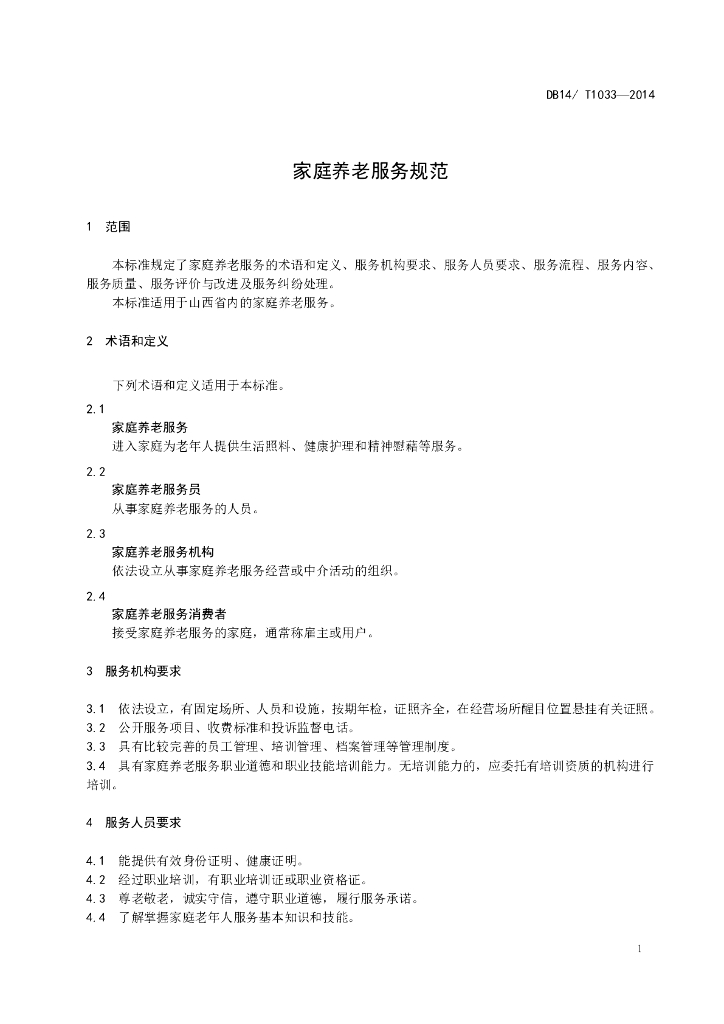 DB14/ T1033—2014

家庭养老服务规范

1 范围

本标准规定了家庭养老服务的术语和定义、服务机构要求、服务人员要求、服务流程、服务内容、服务质量、服务评价与改进及服务纠纷处理。

本标准适用于山西省内的家庭养老服务。

2 术语和定义

下列术语和定义适用于本标准。

2.1
家庭养老服务
进入家庭为老年人提供生活照料、健康护理和精神慰藉等服务。

2.2
家庭养老服务员
从事家庭养老服务的人员。

2.3
家庭养老服务机构
依法设立从事家庭养老服务经营或中介活动的组织。

2.4
家庭养老服务消费者
接受家庭养老服务的家庭，通常称雇主或用户。

3 服务机构要求

3.1 依法设立，有固定场所、人员和设施，按期年检，证照齐全，在经营场所醒目位置悬挂有关证照。
3.2 公开服务项目、收费标准和投诉监督电话。
3.3 具有比较完善的员工管理、培训管理、档案管理等管理制度。
3.4 具有家庭养老服务职业道德和职业技能培训能力。无培训能力的，应委托有培训资质的机构进行培训。

4 服务人员要求

4.1 能提供有效身份证明、健康证明。
4.2 经过职业培训，有职业培训证或职业资格证。
4.3 尊老敬老，诚实守信，遵守职业道德，履行服务承诺。
4.4 了解掌握家庭老年人服务基本知识和技能。

1